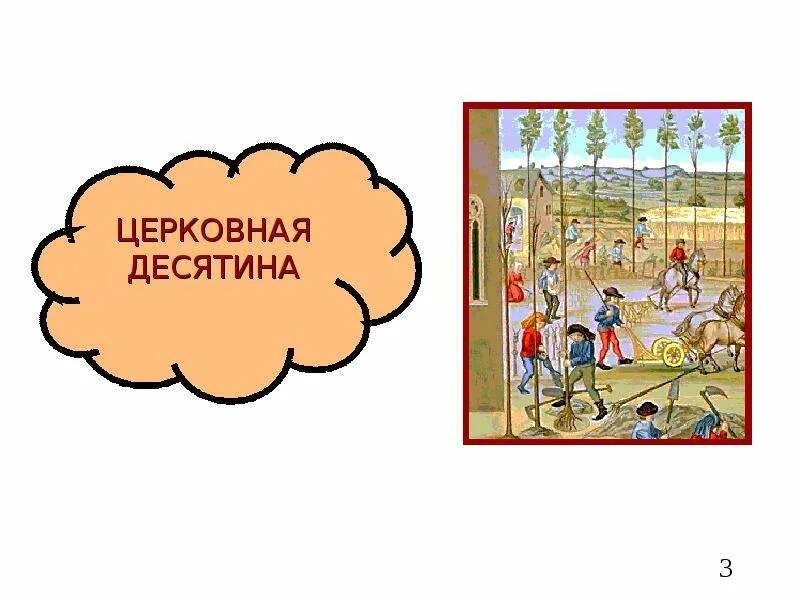 ЦЕРКОВНАЯ ДЕСЯТИНА

3